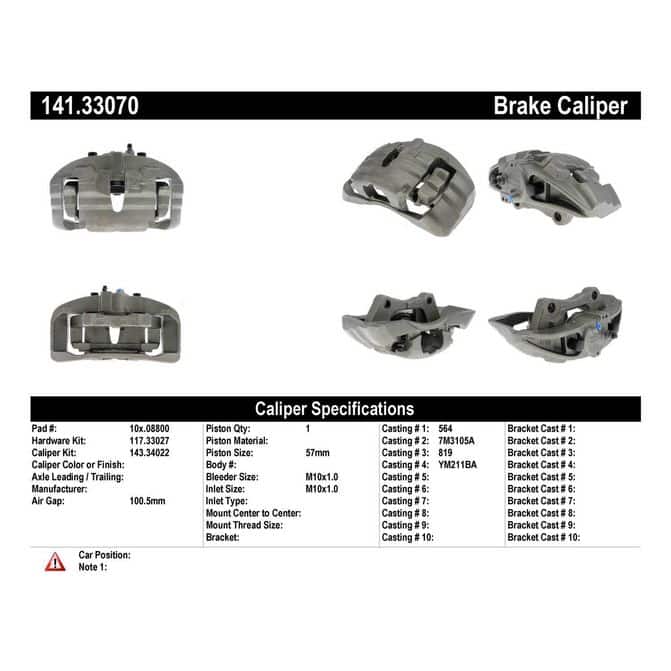 141.33070

Brake Caliper

Caliper Specifications

Pad #: 10x.08800
Hardware Kit: 117.33027
Caliper Kit: 143.34022
Caliper Color or Finish:
Axle Leading / Trailing:
Manufacturer:
Air Gap: 100.5mm

Piston Qty: 1
Piston Material:
Piston Size: 57mm
Body #:
Bleeder Size: M10x1.0
Inlet Size: M10x1.0
Inlet Type:
Mount Center to Center:
Mount Thread Size:
Bracket:

Casting # 1: 564
Casting # 2: 7M3105A
Casting # 3: 819
Casting # 4: YM211BA
Casting # 5:
Casting # 6:
Casting # 7:
Casting # 8:
Casting # 9:
Casting # 10:

Bracket Cast # 1:
Bracket Cast # 2:
Bracket Cast # 3:
Bracket Cast # 4:
Bracket Cast # 5:
Bracket Cast # 6:
Bracket Cast # 7:
Bracket Cast # 8:
Bracket Cast # 9:
Bracket Cast # 10:

Car Position:
Note 1: